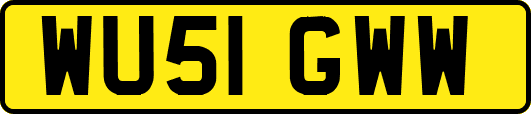 WU51 GWW